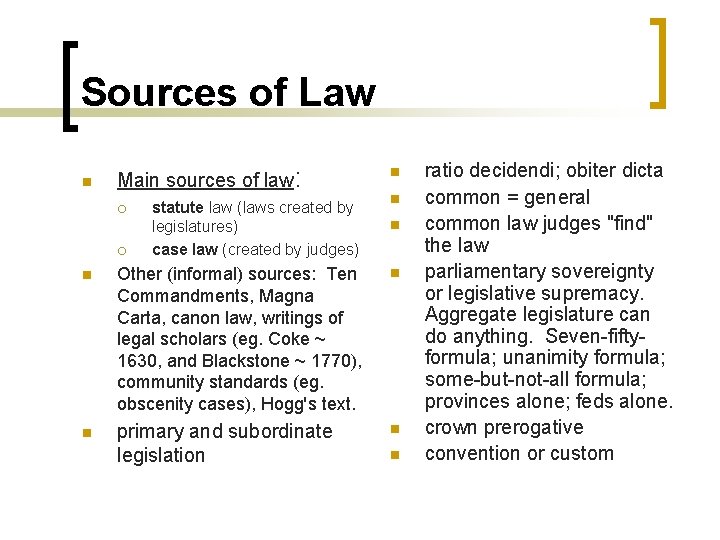 Sources of Law

- Main sources of law:
  - statute law (laws created by legislatures)
  - case law (created by judges)
- Other (informal) sources: Ten Commandments, Magna Carta, canon law, writings of legal scholars (eg. Coke ~ 1630, and Blackstone ~ 1770), community standards (eg. obscenity cases), Hogg's text.
- primary and subordinate legislation

- ratio decidendi; obiter dicta
- common = general
- common law judges "find" the law
- parliamentary sovereignty or legislative supremacy. Aggregate legislature can do anything. Seven-fifty-formula; unanimity formula; some-but-not-all formula; provinces alone; feds alone.
- crown prerogative
- convention or custom